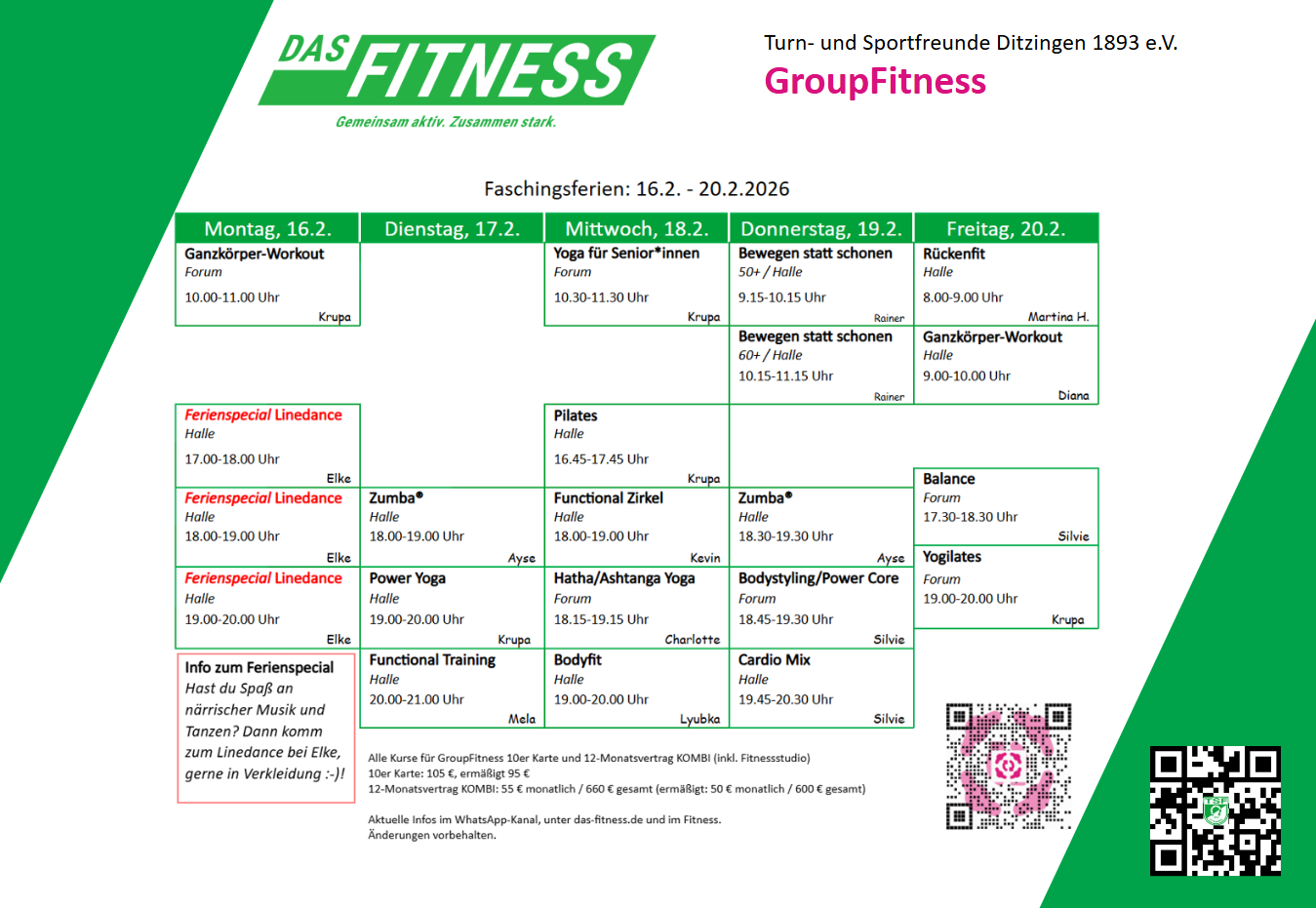 DAS FITNESS
Gemeinsam aktiv. Zusammen stark.

Turn- und Sportfreunde Ditzingen 1893 e.V.
GroupFitness

Faschingsferien: 16.2. - 20.2.2026

Montag, 16.2.

Ganzkörper-Workout
Forum
10.00-11.00 Uhr
Krupa

Ferienspecial Linedance
Halle
17.00-18.00 Uhr
Elke

Ferienspecial Linedance
Halle
18.00-19.00 Uhr
Elke

Ferienspecial Linedance
Halle
19.00-20.00 Uhr
Elke

Info zum Ferienspecial
Hast du Spaß an närrischer Musik und Tanzen? Dann komm zum Linedance bei Elke, gerne in Verkleidung :-)!

Dienstag, 17.2.

Zumba®
Halle
18.00-19.00 Uhr
Ayse

Power Yoga
Halle
19.00-20.00 Uhr
Krupa

Functional Training
Halle
20.00-21.00 Uhr
Mela

Mittwoch, 18.2.

Yoga für Senior*innen
Forum
10.30-11.30 Uhr
Krupa

Pilates
Halle
16.45-17.45 Uhr
Krupa

Functional Zirkel
Halle
18.00-19.00 Uhr
Kevin

Hatha/Ashtanga Yoga
Forum
18.15-19.15 Uhr
Charlotte

Bodyfit
Halle
19.00-20.00 Uhr
Lyubka

Donnerstag, 19.2.

Bewegen statt schonen
50+ / Halle
9.15-10.15 Uhr
Rainer

Bewegen statt schonen
60+ / Halle
10.15-11.15 Uhr
Rainer

Zumba®
Halle
18.30-19.30 Uhr
Ayse

Bodystyling/Power Core
Forum
18.45-19.30 Uhr
Silvie

Cardio Mix
Halle
19.45-20.30 Uhr
Silvie

Freitag, 20.2.

Rückenfit
Halle
8.00-9.00 Uhr
Martina H.

Ganzkörper-Workout
Halle
9.00-10.00 Uhr
Diana

Balance
Forum
17.30-18.30 Uhr
Silvie

Yogilates
Forum
19.00-20.00 Uhr
Krupa

Alle Kurse für GroupFitness 10er Karte und 12-Monatsvertrag KOMBI (inkl. Fitnessstudio)
10er Karte: 105 €, ermäßigt 95 €
12-Monatsvertrag KOMBI: 55 € monatlich / 660 € gesamt (ermäßigt: 50 € monatlich / 600 € gesamt)

Aktuelle Infos im WhatsApp-Kanal, unter das-fitness.de und im Fitness.
Änderungen vorbehalten.